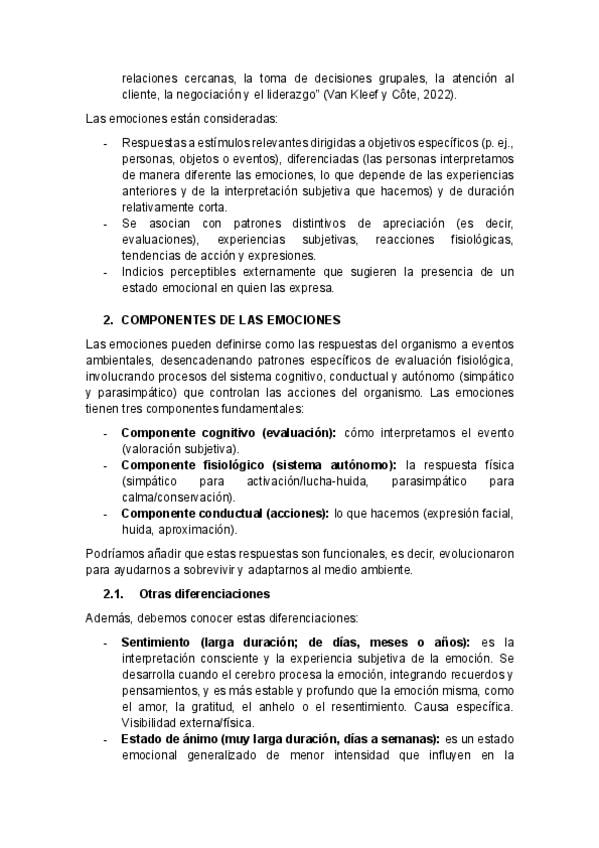 relaciones cercanas, la toma de decisiones grupales, la atención al cliente, la negociación y el liderazgo" (Van Kleef y Côte, 2022).

Las emociones están consideradas:

- Respuestas a estímulos relevantes dirigidas a objetivos específicos (p. ej., personas, objetos o eventos), diferenciadas (las personas interpretamos de manera diferente las emociones, lo que depende de las experiencias anteriores y de la interpretación subjetiva que hacemos) y de duración relativamente corta.
- Se asocian con patrones distintivos de apreciación (es decir, evaluaciones), experiencias subjetivas, reacciones fisiológicas, tendencias de acción y expresiones.
- Indicios perceptibles externamente que sugieren la presencia de un estado emocional en quien las expresa.

2. COMPONENTES DE LAS EMOCIONES

Las emociones pueden definirse como las respuestas del organismo a eventos ambientales, desencadenando patrones específicos de evaluación fisiológica, involucrando procesos del sistema cognitivo, conductual y autónomo (simpático y parasimpático) que controlan las acciones del organismo. Las emociones tienen tres componentes fundamentales:

- Componente cognitivo (evaluación): cómo interpretamos el evento (valoración subjetiva).
- Componente fisiológico (sistema autónomo): la respuesta física (simpático para activación/lucha-huida, parasimpático para calma/conservación).
- Componente conductual (acciones): lo que hacemos (expresión facial, huida, aproximación).

Podríamos añadir que estas respuestas son funcionales, es decir, evolucionaron para ayudarnos a sobrevivir y adaptarnos al medio ambiente.

2.1. Otras diferenciaciones

Además, debemos conocer estas diferenciaciones:

- Sentimiento (larga duración; de días, meses o años): es la interpretación consciente y la experiencia subjetiva de la emoción. Se desarrolla cuando el cerebro procesa la emoción, integrando recuerdos y pensamientos, y es más estable y profundo que la emoción misma, como el amor, la gratitud, el anhelo o el resentimiento. Causa específica. Visibilidad externa/física.
- Estado de ánimo (muy larga duración, días a semanas): es un estado emocional generalizado de menor intensidad que influyen en la